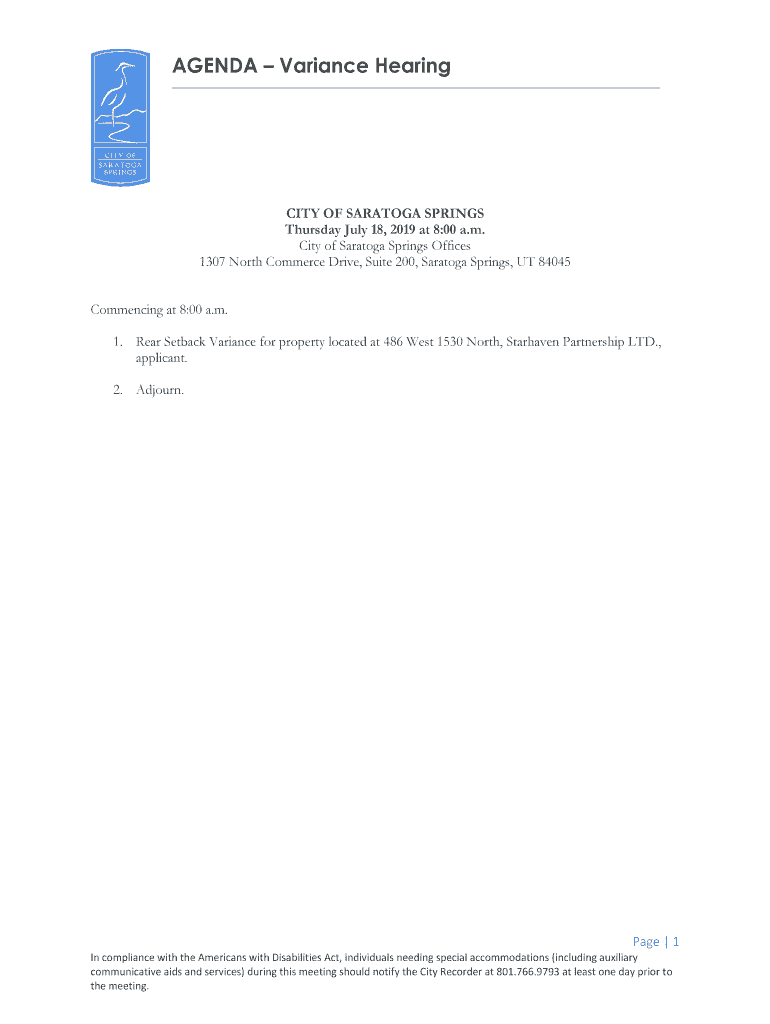 CITY OF
SARATOGA
SPRINGS

AGENDA – Variance Hearing

CITY OF SARATOGA SPRINGS
Thursday July 18, 2019 at 8:00 a.m.
City of Saratoga Springs Offices
1307 North Commerce Drive, Suite 200, Saratoga Springs, UT 84045

Commencing at 8:00 a.m.

1. Rear Setback Variance for property located at 486 West 1530 North, Starhaven Partnership LTD., applicant.

2. Adjourn.

Page | 1

In compliance with the Americans with Disabilities Act, individuals needing special accommodations (including auxiliary communicative aids and services) during this meeting should notify the City Recorder at 801.766.9793 at least one day prior to the meeting.